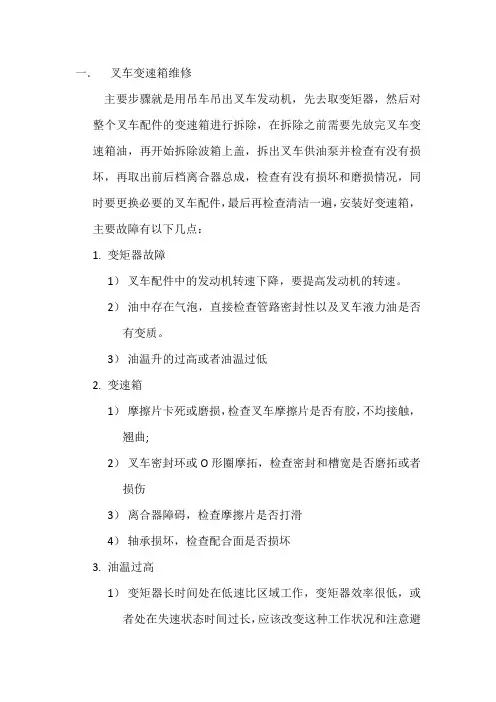 一.　叉车变速箱维修

主要步骤就是用吊车吊出叉车发动机，先去取变矩器，然后对整个叉车配件的变速箱进行拆除，在拆除之前需要先放完叉车变速箱油，再开始拆除波箱上盖，拆出叉车供油泵并检查有没有损坏，再取出前后档离合器总成，检查有没有损坏和磨损情况，同时要更换必要的叉车配件，最后再检查清洁一遍，安装好变速箱，主要故障有以下几点：

1. 变矩器故障

1） 叉车配件中的发动机转速下降，要提高发动机的转速。

2） 油中存在气泡，直接检查管路密封性以及叉车液力油是否有变质。

3） 油温升的过高或者油温过低

2. 变速箱

1） 摩擦片卡死或磨损，检查叉车摩擦片是否有胶，不均接触，翘曲;

2） 叉车密封环或 O 形圈摩拓，检查密封和槽宽是否磨拓或者损伤

3） 离合器障碍，检查摩擦片是否打滑

4） 轴承损坏，检查配合面是否损坏

3. 油温过高

1） 变矩器长时间处在低速比区域工作，变矩器效率很低，或者处在失速状态时间过长，应该改变这种工作状况和注意避